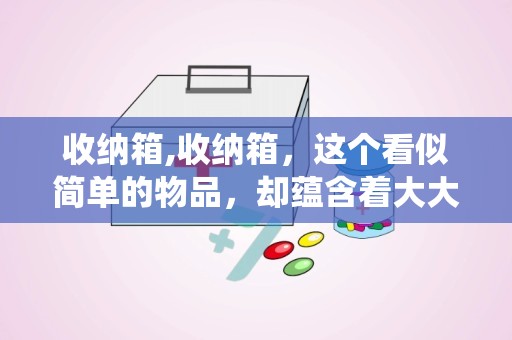 收纳箱,收纳箱，这个看似简单的物品，却蕴含着大大